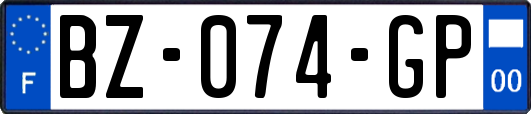 F
BZ-074-GP
00